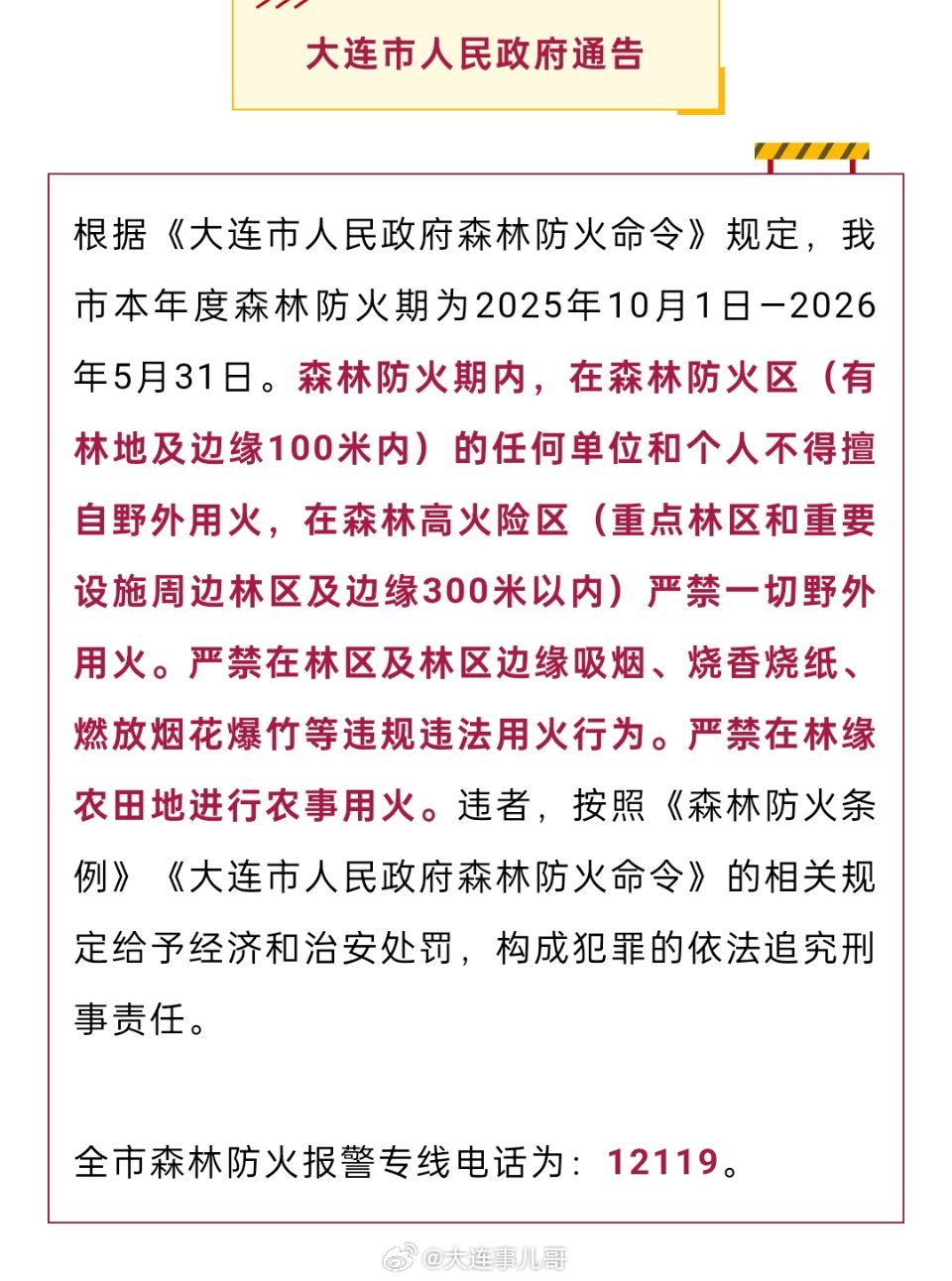 大连市人民政府通告

根据《大连市人民政府森林防火命令》规定，我市本年度森林防火期为2025年10月1日—2026年5月31日。森林防火期内，在森林防火区（有林地及边缘100米内）的任何单位和个人不得擅自野外用火，在森林高火险区（重点林区和重要设施周边林区及边缘300米以内）严禁一切野外用火。严禁在林区及林区边缘吸烟、烧香烧纸、燃放烟花爆竹等违规违法用火行为。严禁在林缘农田地进行农事用火。违者，按照《森林防火条例》《大连市人民政府森林防火命令》的相关规定给予经济和治安处罚，构成犯罪的依法追究刑事责任。

全市森林防火报警专线电话为：12119。

@大连事儿哥